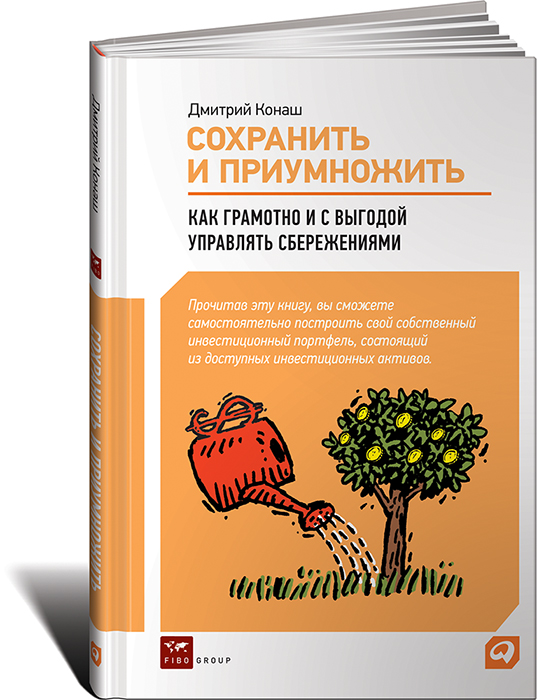 Дмитрий Конаш

СОХРАНИТЬ И ПРИУМНОЖИТЬ

КАК ГРАМОТНО И С ВЫГОДОЙ УПРАВЛЯТЬ СБЕРЕЖЕНИЯМИ

Прочитав эту книгу, вы сможете самостоятельно построить свой собственный инвестиционный портфель, состоящий из доступных инвестиционных активов.

FIBO GROUP

Дмитрий Конаш

СОХРАНИТЬ И ПРИУМНОЖИТЬ